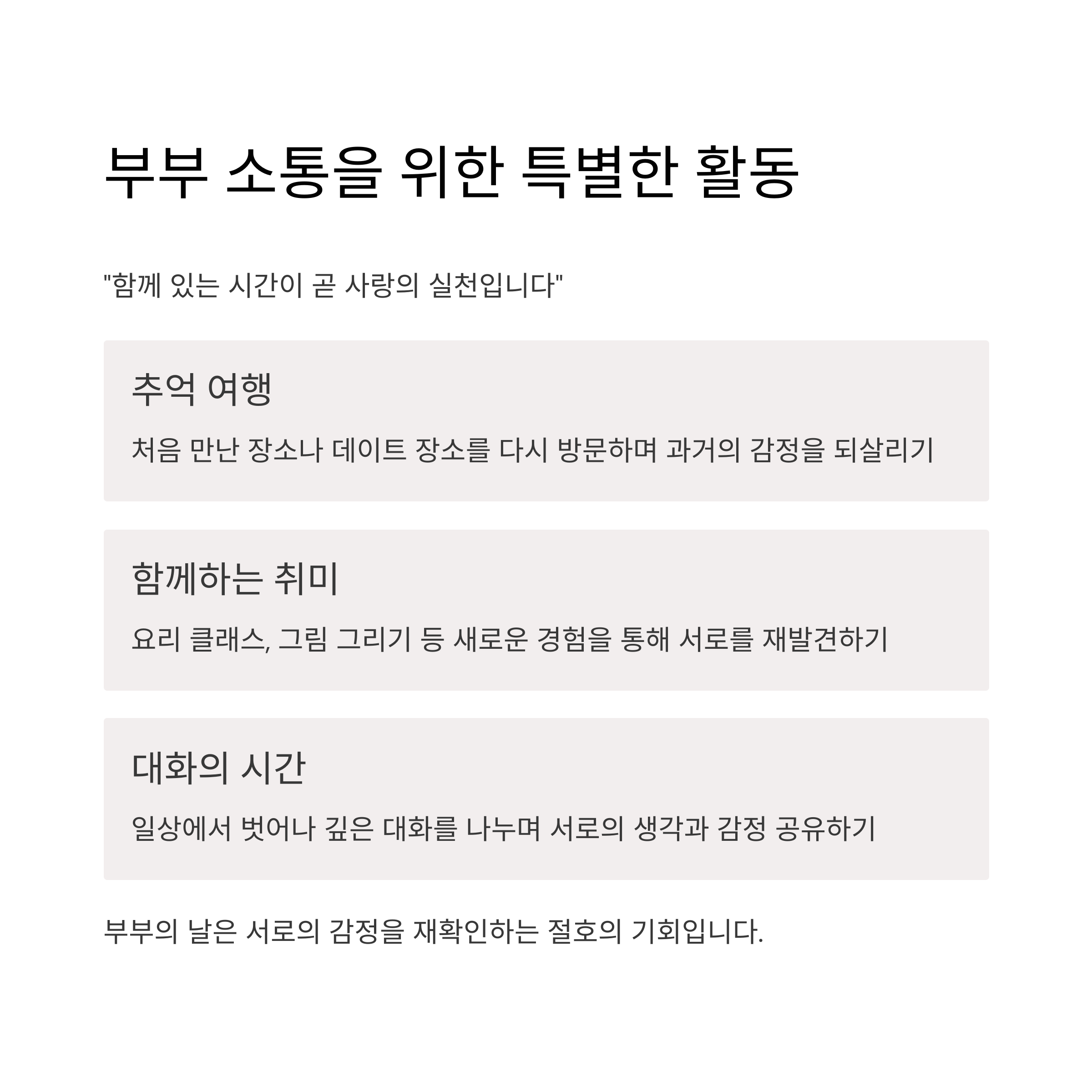 부부 소통을 위한 특별한 활동

"함께 있는 시간이 곧 사랑의 실천입니다"

추억 여행

처음 만난 장소나 데이트 장소를 다시 방문하며 과거의 감정을 되살리기

함께하는 취미

요리 클래스, 그림 그리기 등 새로운 경험을 통해 서로를 재발견하기

대화의 시간

일상에서 벗어나 깊은 대화를 나누며 서로의 생각과 감정 공유하기

부부의 날은 서로의 감정을 재확인하는 절호의 기회입니다.